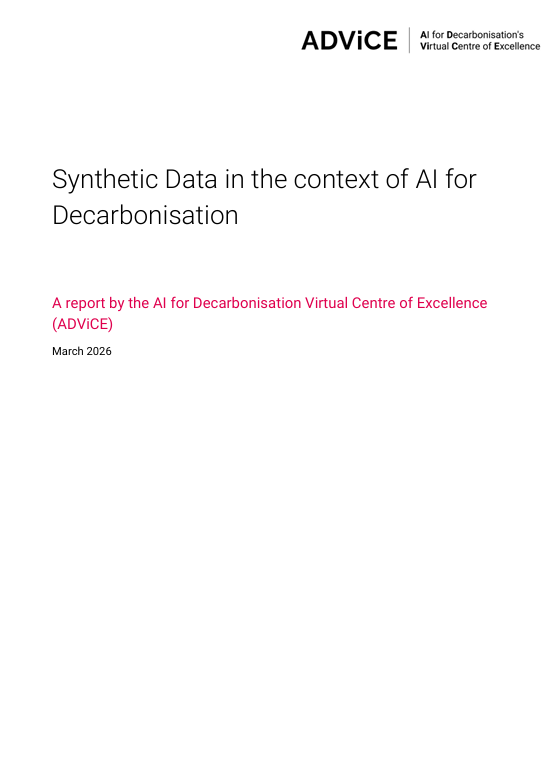 ADViCE
AI for Decarbonisation's
Virtual Centre of Excellence

Synthetic Data in the context of AI for Decarbonisation

A report by the AI for Decarbonisation Virtual Centre of Excellence (ADViCE)

March 2026